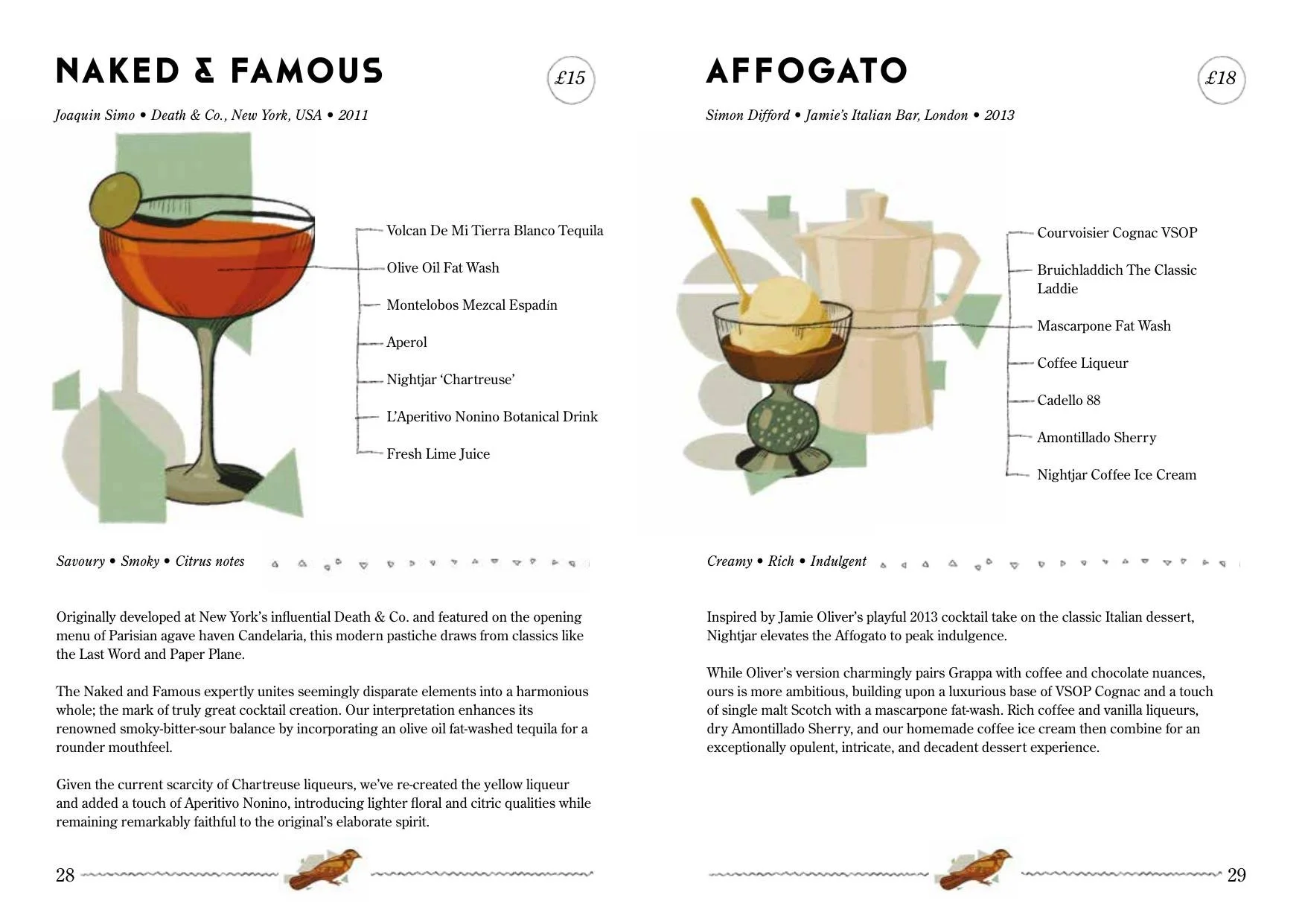 NAKED & FAMOUS

£15

Joaquin Simo • Death & Co., New York, USA • 2011

Volcan De Mi Tierra Blanco Tequila

Olive Oil Fat Wash

Montelobos Mezcal Espadín

Aperol

Nightjar 'Chartreuse'

L'Aperitivo Nonino Botanical Drink

Fresh Lime Juice

Savoury • Smoky • Citrus notes

Originally developed at New York's influential Death & Co. and featured on the opening menu of Parisian agave haven Candelaria, this modern pastiche draws from classics like the Last Word and Paper Plane.

The Naked and Famous expertly unites seemingly disparate elements into a harmonious whole; the mark of truly great cocktail creation. Our interpretation enhances its renowned smoky-bitter-sour balance by incorporating an olive oil fat-washed tequila for a rounder mouthfeel.

Given the current scarcity of Chartreuse liqueurs, we've re-created the yellow liqueur and added a touch of Aperitivo Nonino, introducing lighter floral and citric qualities while remaining remarkably faithful to the original's elaborate spirit.

28

AFFOGATO

£18

Simon Difford • Jamie's Italian Bar, London • 2013

Courvoisier Cognac VSOP

Bruichladdich The Classic Laddie

Mascarpone Fat Wash

Coffee Liqueur

Cadello 88

Amontillado Sherry

Nightjar Coffee Ice Cream

Creamy • Rich • Indulgent

Inspired by Jamie Oliver's playful 2013 cocktail take on the classic Italian dessert, Nightjar elevates the Affogato to peak indulgence.

While Oliver's version charmingly pairs Grappa with coffee and chocolate nuances, ours is more ambitious, building upon a luxurious base of VSOP Cognac and a touch of single malt Scotch with a mascarpone fat-wash. Rich coffee and vanilla liqueurs, dry Amontillado Sherry, and our homemade coffee ice cream then combine for an exceptionally opulent, intricate, and decadent dessert experience.

29